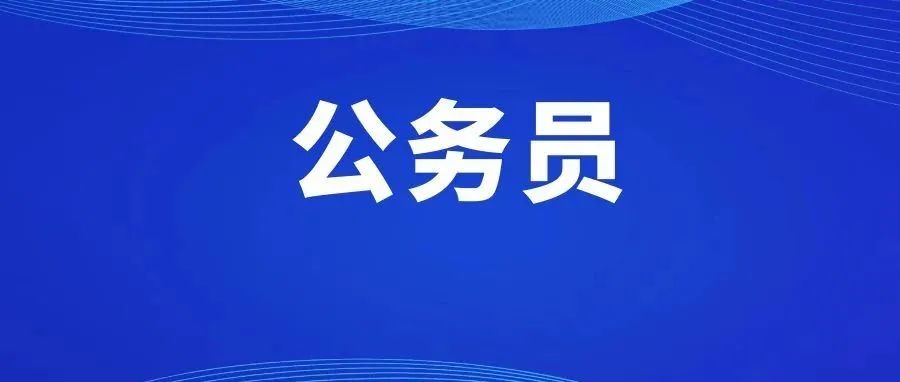 公务员